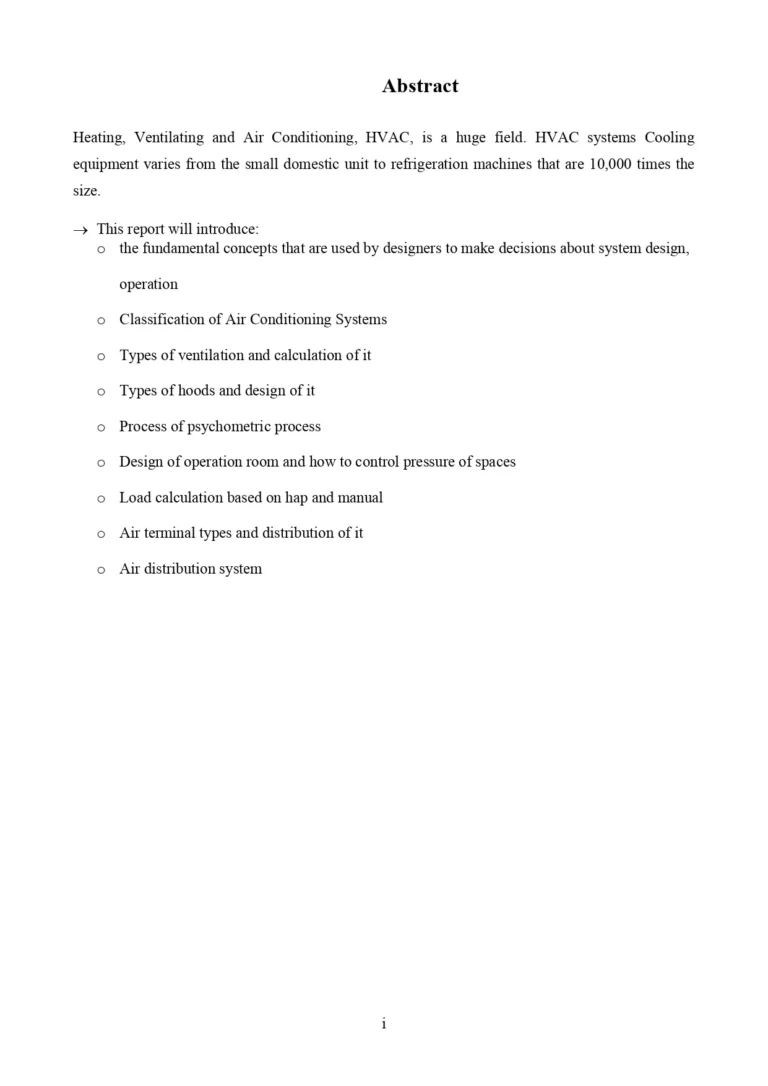 Abstract

Heating, Ventilating and Air Conditioning, HVAC, is a huge field. HVAC systems Cooling equipment varies from the small domestic unit to refrigeration machines that are 10,000 times the size.

→ This report will introduce:
o the fundamental concepts that are used by designers to make decisions about system design, operation
o Classification of Air Conditioning Systems
o Types of ventilation and calculation of it
o Types of hoods and design of it
o Process of psychometric process
o Design of operation room and how to control pressure of spaces
o Load calculation based on hap and manual
o Air terminal types and distribution of it
o Air distribution system

i